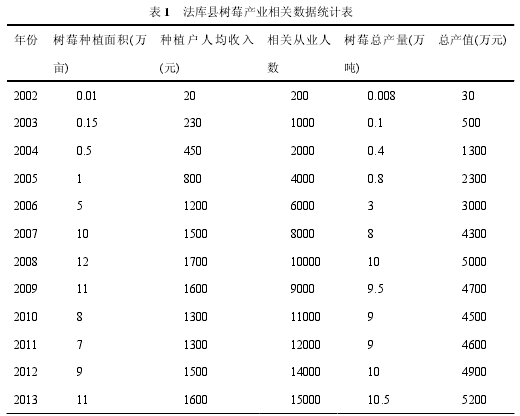 表 1　法库县树莓产业相关数据统计表

| 年份 | 树莓种植面积(万亩) | 种植户人均收入(元) | 相关从业人数 | 树莓总产量(万吨) | 总产值(万元) |
|---|---|---|---|---|---|
| 2002 | 0.01 | 20 | 200 | 0.008 | 30 |
| 2003 | 0.15 | 230 | 1000 | 0.1 | 500 |
| 2004 | 0.5 | 450 | 2000 | 0.4 | 1300 |
| 2005 | 1 | 800 | 4000 | 0.8 | 2300 |
| 2006 | 5 | 1200 | 6000 | 3 | 3000 |
| 2007 | 10 | 1500 | 8000 | 8 | 4300 |
| 2008 | 12 | 1700 | 10000 | 10 | 5000 |
| 2009 | 11 | 1600 | 9000 | 9.5 | 4700 |
| 2010 | 8 | 1300 | 11000 | 9 | 4500 |
| 2011 | 7 | 1300 | 12000 | 9 | 4600 |
| 2012 | 9 | 1500 | 14000 | 10 | 4900 |
| 2013 | 11 | 1600 | 15000 | 10.5 | 5200 |